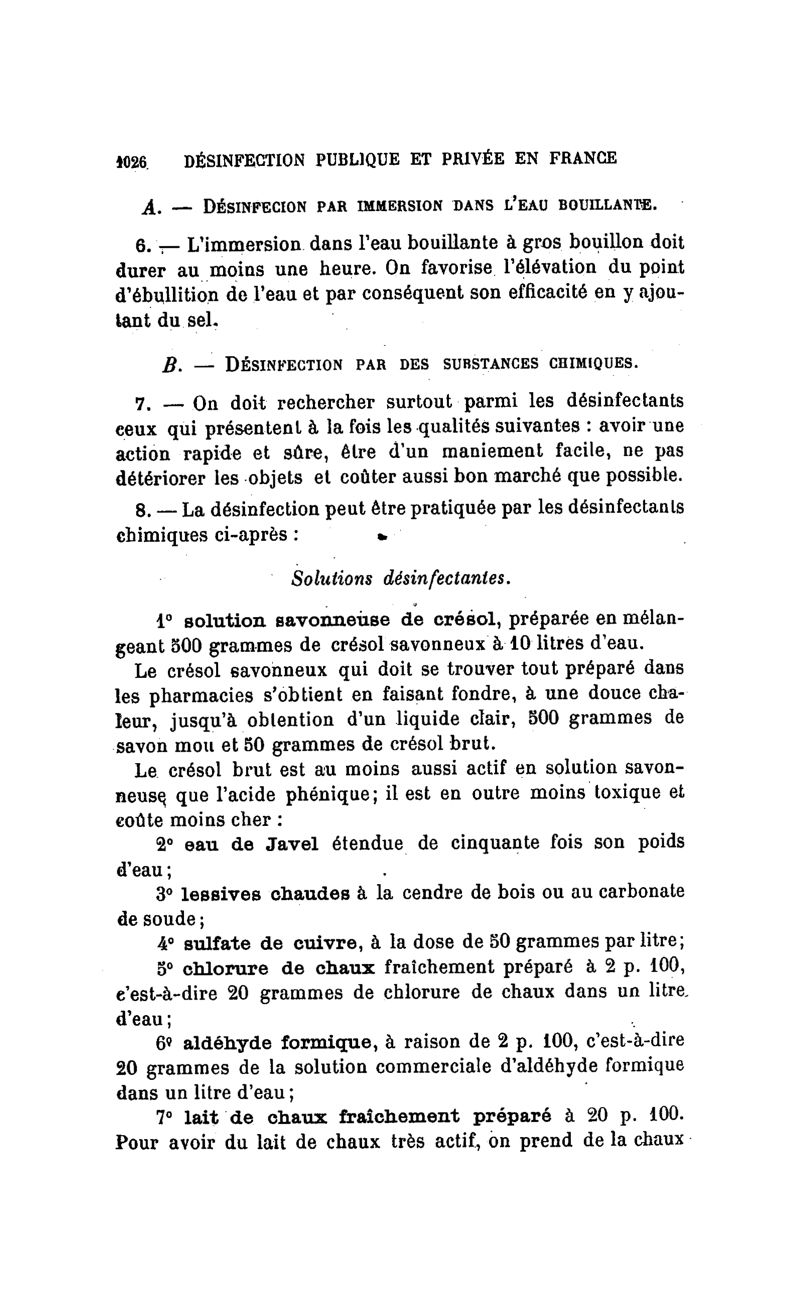 1026 DÉSINFECTION PUBLIQUE ET PRIVÉE EN FRANCE

A. — DÉSINFECION PAR IMMERSION DANS L'EAU BOUILLANTE.

6. — L'immersion dans l'eau bouillante à gros bouillon doit durer au moins une heure. On favorise l'élévation du point d'ébullition de l'eau et par conséquent son efficacité en y ajoutant du sel.

B. — DÉSINFECTION PAR DES SUBSTANCES CHIMIQUES.

7. — On doit rechercher surtout parmi les désinfectants ceux qui présentent à la fois les qualités suivantes : avoir une action rapide et sûre, être d'un maniement facile, ne pas détériorer les objets et coûter aussi bon marché que possible.

8. — La désinfection peut être pratiquée par les désinfectants chimiques ci-après :

Solutions désinfectantes.

1° solution savonneuse de crésol, préparée en mélangeant 500 grammes de crésol savonneux à 10 litres d'eau.

Le crésol savonneux qui doit se trouver tout préparé dans les pharmacies s'obtient en faisant fondre, à une douce chaleur, jusqu'à obtention d'un liquide clair, 500 grammes de savon mou et 50 grammes de crésol brut.

Le crésol brut est au moins aussi actif en solution savonneuse que l'acide phénique; il est en outre moins toxique et coûte moins cher :

2° eau de Javel étendue de cinquante fois son poids d'eau;

3° lessives chaudes à la cendre de bois ou au carbonate de soude;

4° sulfate de cuivre, à la dose de 50 grammes par litre;

5° chlorure de chaux fraîchement préparé à 2 p. 100, c'est-à-dire 20 grammes de chlorure de chaux dans un litre d'eau;

6° aldéhyde formique, à raison de 2 p. 100, c'est-à-dire 20 grammes de la solution commerciale d'aldéhyde formique dans un litre d'eau;

7° lait de chaux fraîchement préparé à 20 p. 100. Pour avoir du lait de chaux très actif, on prend de la chaux